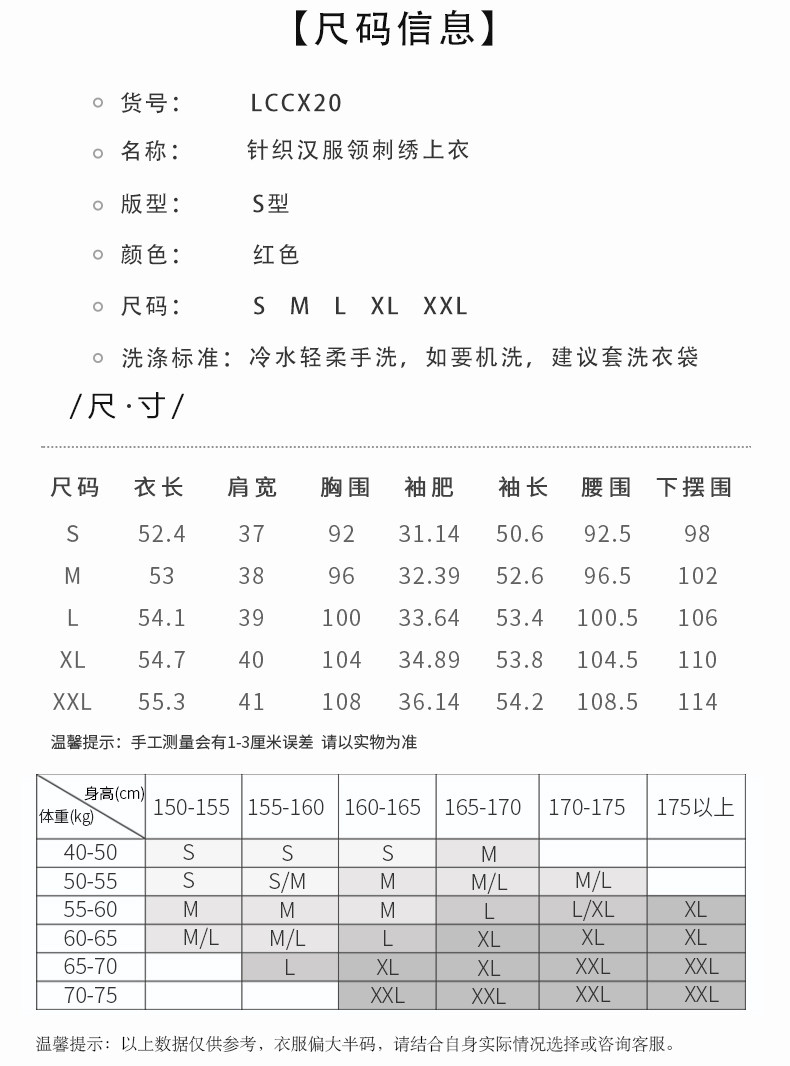 【尺码信息】

货号： LCCX20

名称： 针织汉服领刺绣上衣

版型： S型

颜色： 红色

尺码： S M L XL XXL

洗涤标准：冷水轻柔手洗，如要机洗，建议套洗衣袋

/尺·寸/

| 尺码 | 衣长 | 肩宽 | 胸围 | 袖肥 | 袖长 | 腰围 | 下摆围 |
|---|---|---|---|---|---|---|---|
| S | 52.4 | 37 | 92 | 31.14 | 50.6 | 92.5 | 98 |
| M | 53 | 38 | 96 | 32.39 | 52.6 | 96.5 | 102 |
| L | 54.1 | 39 | 100 | 33.64 | 53.4 | 100.5 | 106 |
| XL | 54.7 | 40 | 104 | 34.89 | 53.8 | 104.5 | 110 |
| XXL | 55.3 | 41 | 108 | 36.14 | 54.2 | 108.5 | 114 |

温馨提示：手工测量会有1-3厘米误差 请以实物为准

| 身高(cm) 体重(kg) | 150-155 | 155-160 | 160-165 | 165-170 | 170-175 | 175以上 |
|---|---|---|---|---|---|---|
| 40-50 | S | S | S | M | | |
| 50-55 | S | S/M | M | M/L | M/L | |
| 55-60 | M | M | M | L | L/XL | XL |
| 60-65 | M/L | M/L | L | XL | XL | XL |
| 65-70 | | L | XL | XL | XXL | XXL |
| 70-75 | | | XXL | XXL | XXL | XXL |

温馨提示：以上数据仅供参考，衣服偏大半码，请结合自身实际情况选择或咨询客服。